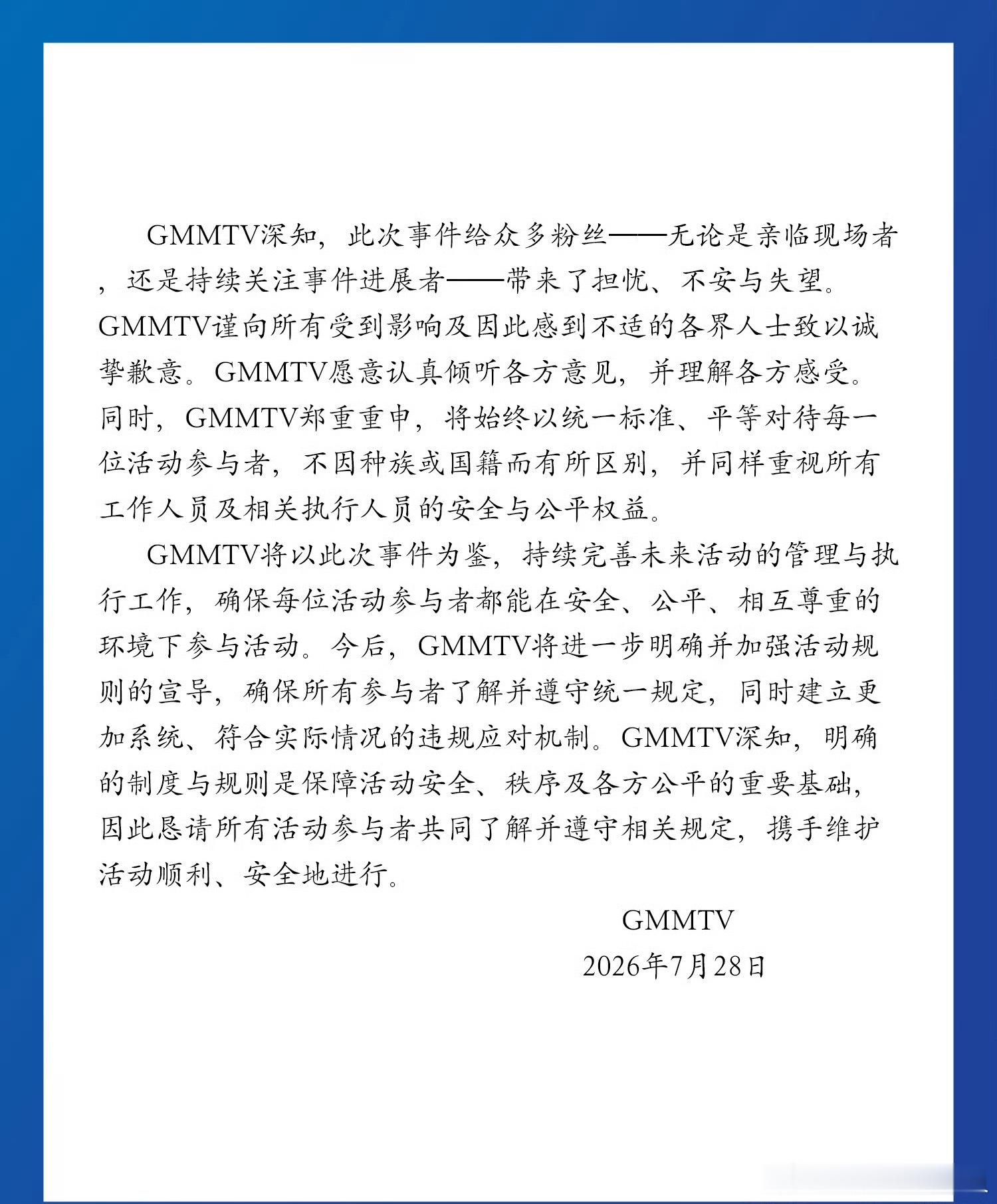 GMMTV深知，此次事件给众多粉丝——无论是亲临现场者，还是持续关注事件进展者——带来了担忧、不安与失望。GMMTV谨向所有受到影响及因此感到不适的各界人士致以诚挚歉意。GMMTV愿意认真倾听各方意见，并理解各方感受。同时，GMMTV郑重重申，将始终以统一标准、平等对待每一位活动参与者，不因种族或国籍而有所区别，并同样重视所有工作人员及相关执行人员的安全与公平权益。

GMMTV将以此次事件为鉴，持续完善未来活动的管理与执行工作，确保每位活动参与者都能在安全、公平、相互尊重的环境下参与活动。今后，GMMTV将进一步明确并加强活动规则的宣导，确保所有参与者了解并遵守统一规定，同时建立更加系统、符合实际情况的违规应对机制。GMMTV深知，明确的制度与规则是保障活动安全、秩序及各方公平的重要基础，因此恳请所有活动参与者共同了解并遵守相关规定，携手维护活动顺利、安全地进行。

GMMTV
2026年7月28日